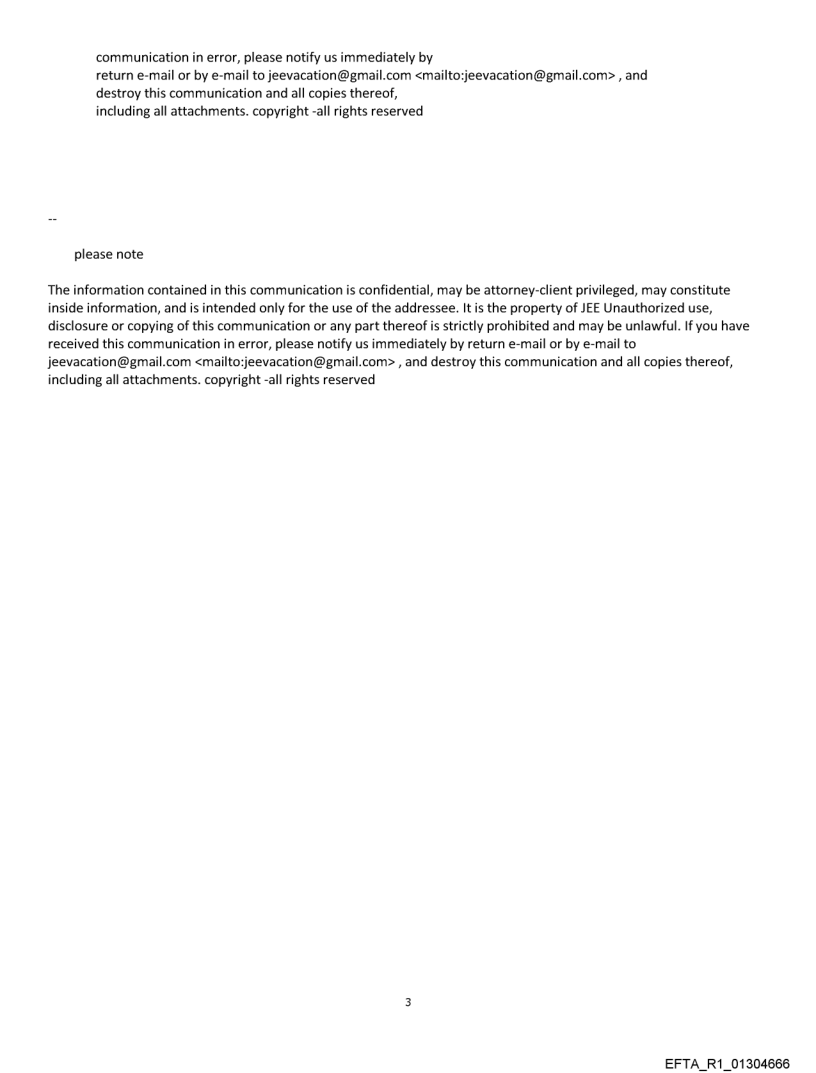 communication in error, please notify us immediately by return e-mail or by e-mail to jeevacation@gmail.com <mailto:jeevacation@gmail.com> , and destroy this communication and all copies thereof, including all attachments. copyright -all rights reserved

--

please note

The information contained in this communication is confidential, may be attorney-client privileged, may constitute inside information, and is intended only for the use of the addressee. It is the property of JEE Unauthorized use, disclosure or copying of this communication or any part thereof is strictly prohibited and may be unlawful. If you have received this communication in error, please notify us immediately by return e-mail or by e-mail to jeevacation@gmail.com <mailto:jeevacation@gmail.com> , and destroy this communication and all copies thereof, including all attachments. copyright -all rights reserved

3

EFTA_R1_01304666